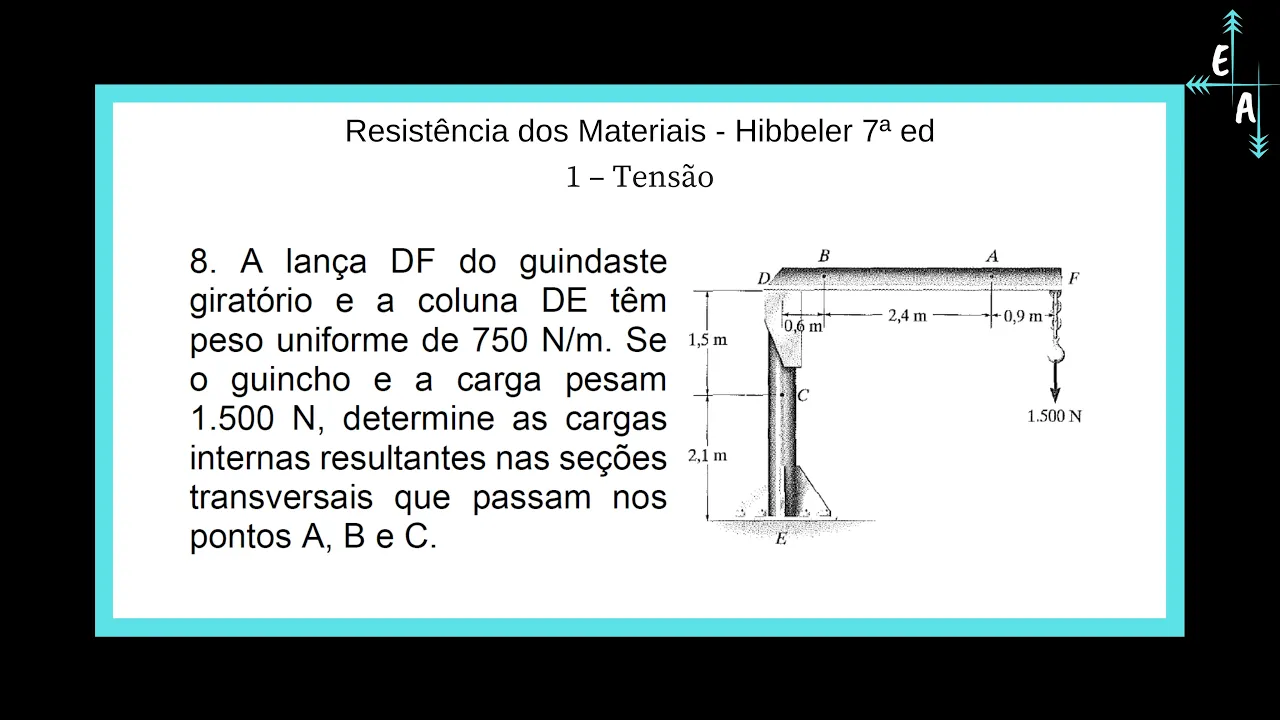 E
A

Resistência dos Materiais - Hibbeler 7ª ed

1 – Tensão

8. A lança DF do guindaste giratório e a coluna DE têm peso uniforme de 750 N/m. Se o guincho e a carga pesam 1.500 N, determine as cargas internas resultantes nas seções transversais que passam nos pontos A, B e C.

B
A
D
F
0,6 m
2,4 m
0,9 m
1,5 m
C
1.500 N
2,1 m
E